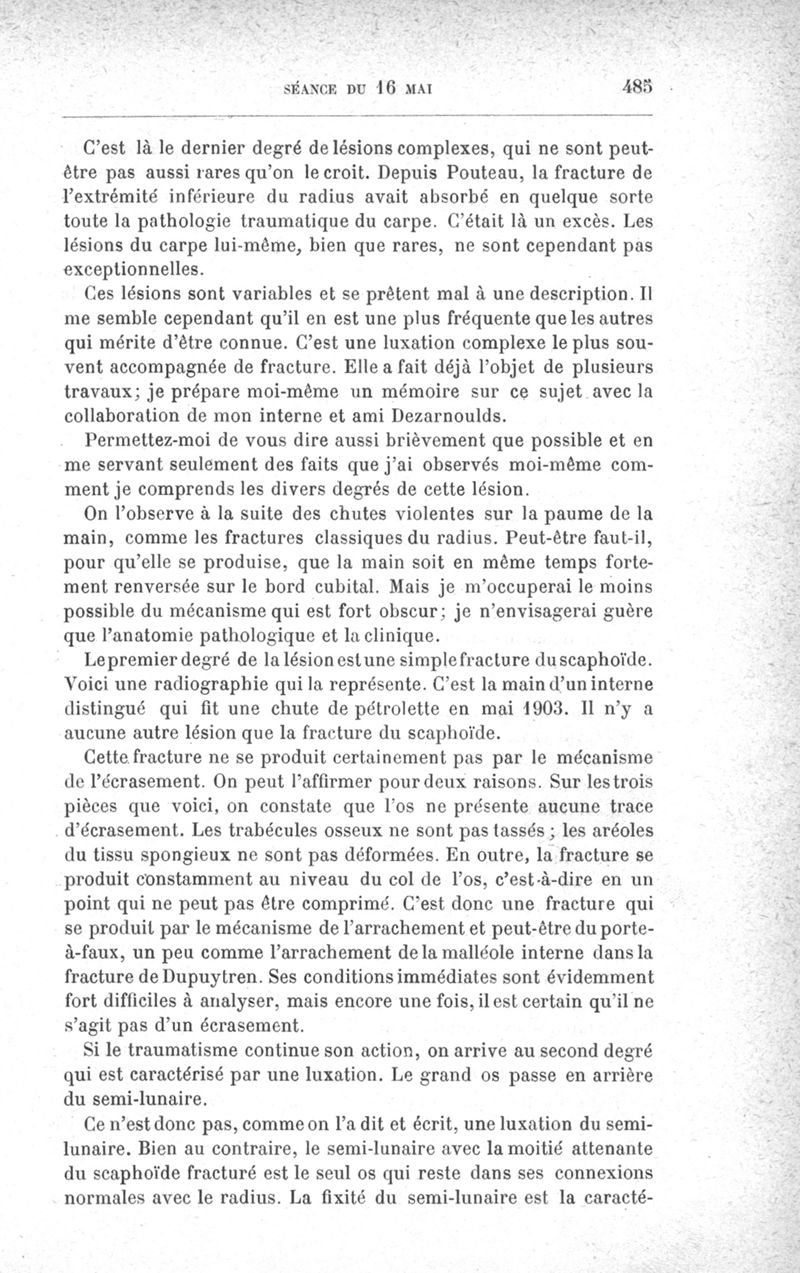 SÉANCE DU 16 MAI 485

C'est là le dernier degré de lésions complexes, qui ne sont peut-être pas aussi rares qu'on le croit. Depuis Pouteau, la fracture de l'extrémité inférieure du radius avait absorbé en quelque sorte toute la pathologie traumatique du carpe. C'était là un excès. Les lésions du carpe lui-même, bien que rares, ne sont cependant pas exceptionnelles.

Ces lésions sont variables et se prêtent mal à une description. Il me semble cependant qu'il en est une plus fréquente que les autres qui mérite d'être connue. C'est une luxation complexe le plus souvent accompagnée de fracture. Elle a fait déjà l'objet de plusieurs travaux; je prépare moi-même un mémoire sur ce sujet avec la collaboration de mon interne et ami Dezarnoulds.

Permettez-moi de vous dire aussi brièvement que possible et en me servant seulement des faits que j'ai observés moi-même comment je comprends les divers degrés de cette lésion.

On l'observe à la suite des chutes violentes sur la paume de la main, comme les fractures classiques du radius. Peut-être faut-il, pour qu'elle se produise, que la main soit en même temps fortement renversée sur le bord cubital. Mais je m'occuperai le moins possible du mécanisme qui est fort obscur; je n'envisagerai guère que l'anatomie pathologique et la clinique.

Le premier degré de la lésion est une simple fracture du scaphoïde. Voici une radiographie qui la représente. C'est la main d'un interne distingué qui fit une chute de pétrolette en mai 1903. Il n'y a aucune autre lésion que la fracture du scaphoïde.

Cette fracture ne se produit certainement pas par le mécanisme de l'écrasement. On peut l'affirmer pour deux raisons. Sur les trois pièces que voici, on constate que l'os ne présente aucune trace d'écrasement. Les trabécules osseux ne sont pas tassés; les aréoles du tissu spongieux ne sont pas déformées. En outre, la fracture se produit constamment au niveau du col de l'os, c'est-à-dire en un point qui ne peut pas être comprimé. C'est donc une fracture qui se produit par le mécanisme de l'arrachement et peut-être du porte-à-faux, un peu comme l'arrachement de la malléole interne dans la fracture de Dupuytren. Ses conditions immédiates sont évidemment fort difficiles à analyser, mais encore une fois, il est certain qu'il ne s'agit pas d'un écrasement.

Si le traumatisme continue son action, on arrive au second degré qui est caractérisé par une luxation. Le grand os passe en arrière du semi-lunaire.

Ce n'est donc pas, comme on l'a dit et écrit, une luxation du semi-lunaire. Bien au contraire, le semi-lunaire avec la moitié attenante du scaphoïde fracturé est le seul os qui reste dans ses connexions normales avec le radius. La fixité du semi-lunaire est la caracté-